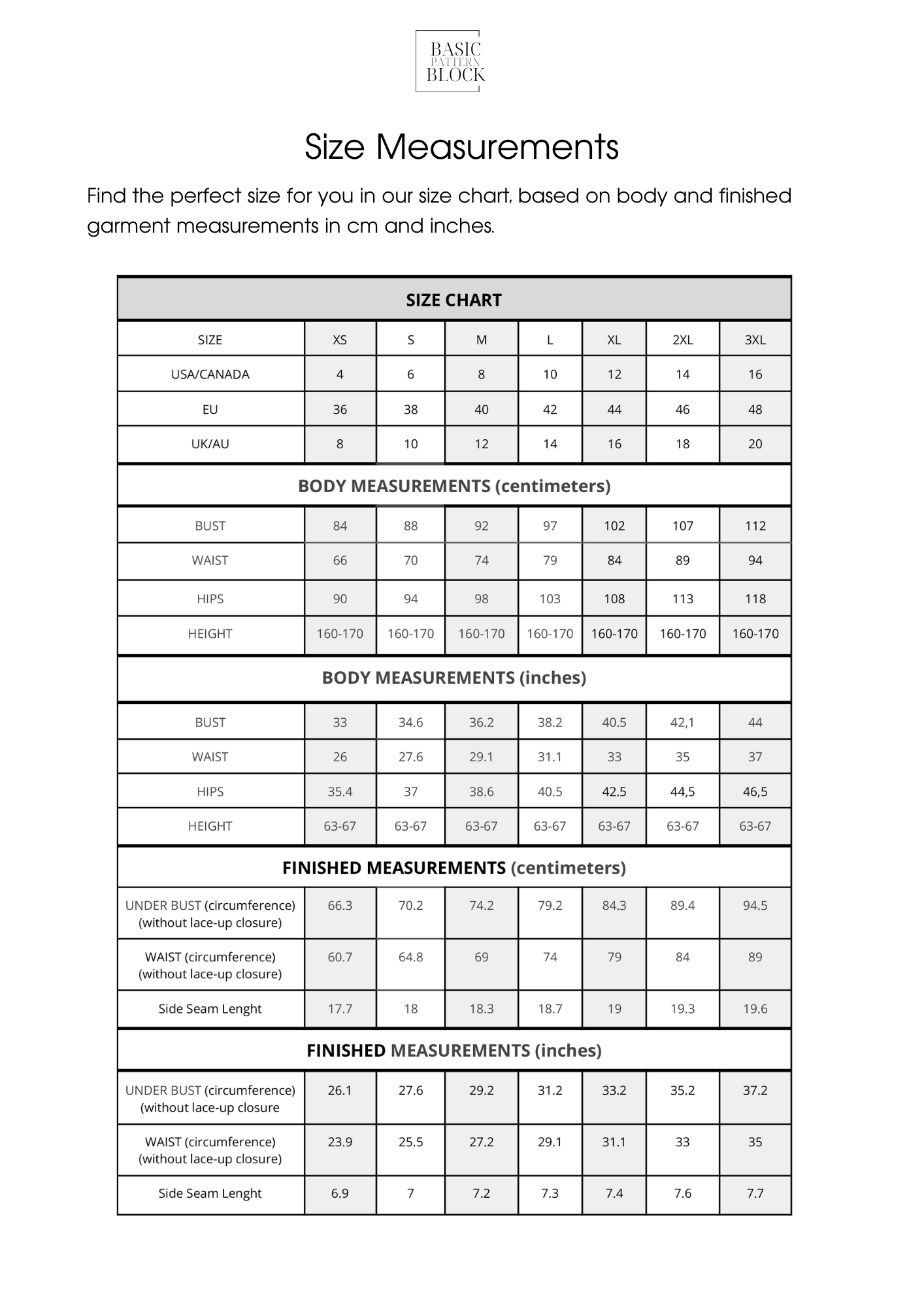 BASIC
PATTERN
BLOCK

Size Measurements

Find the perfect size for you in our size chart, based on body and finished garment measurements in cm and inches.

| SIZE CHART | | | | | | | |
|---|---|---|---|---|---|---|---|
| SIZE | XS | S | M | L | XL | 2XL | 3XL |
| USA/CANADA | 4 | 6 | 8 | 10 | 12 | 14 | 16 |
| EU | 36 | 38 | 40 | 42 | 44 | 46 | 48 |
| UK/AU | 8 | 10 | 12 | 14 | 16 | 18 | 20 |
| BODY MEASUREMENTS (centimeters) | | | | | | | |
| BUST | 84 | 88 | 92 | 97 | 102 | 107 | 112 |
| WAIST | 66 | 70 | 74 | 79 | 84 | 89 | 94 |
| HIPS | 90 | 94 | 98 | 103 | 108 | 113 | 118 |
| HEIGHT | 160-170 | 160-170 | 160-170 | 160-170 | 160-170 | 160-170 | 160-170 |
| BODY MEASUREMENTS (inches) | | | | | | | |
| BUST | 33 | 34.6 | 36.2 | 38.2 | 40.5 | 42,1 | 44 |
| WAIST | 26 | 27.6 | 29.1 | 31.1 | 33 | 35 | 37 |
| HIPS | 35.4 | 37 | 38.6 | 40.5 | 42.5 | 44,5 | 46,5 |
| HEIGHT | 63-67 | 63-67 | 63-67 | 63-67 | 63-67 | 63-67 | 63-67 |
| FINISHED MEASUREMENTS (centimeters) | | | | | | | |
| UNDER BUST (circumference) (without lace-up closure) | 66.3 | 70.2 | 74.2 | 79.2 | 84.3 | 89.4 | 94.5 |
| WAIST (circumference) (without lace-up closure) | 60.7 | 64.8 | 69 | 74 | 79 | 84 | 89 |
| Side Seam Lenght | 17.7 | 18 | 18.3 | 18.7 | 19 | 19.3 | 19.6 |
| FINISHED MEASUREMENTS (inches) | | | | | | | |
| UNDER BUST (circumference) (without lace-up closure | 26.1 | 27.6 | 29.2 | 31.2 | 33.2 | 35.2 | 37.2 |
| WAIST (circumference) (without lace-up closure) | 23.9 | 25.5 | 27.2 | 29.1 | 31.1 | 33 | 35 |
| Side Seam Lenght | 6.9 | 7 | 7.2 | 7.3 | 7.4 | 7.6 | 7.7 |